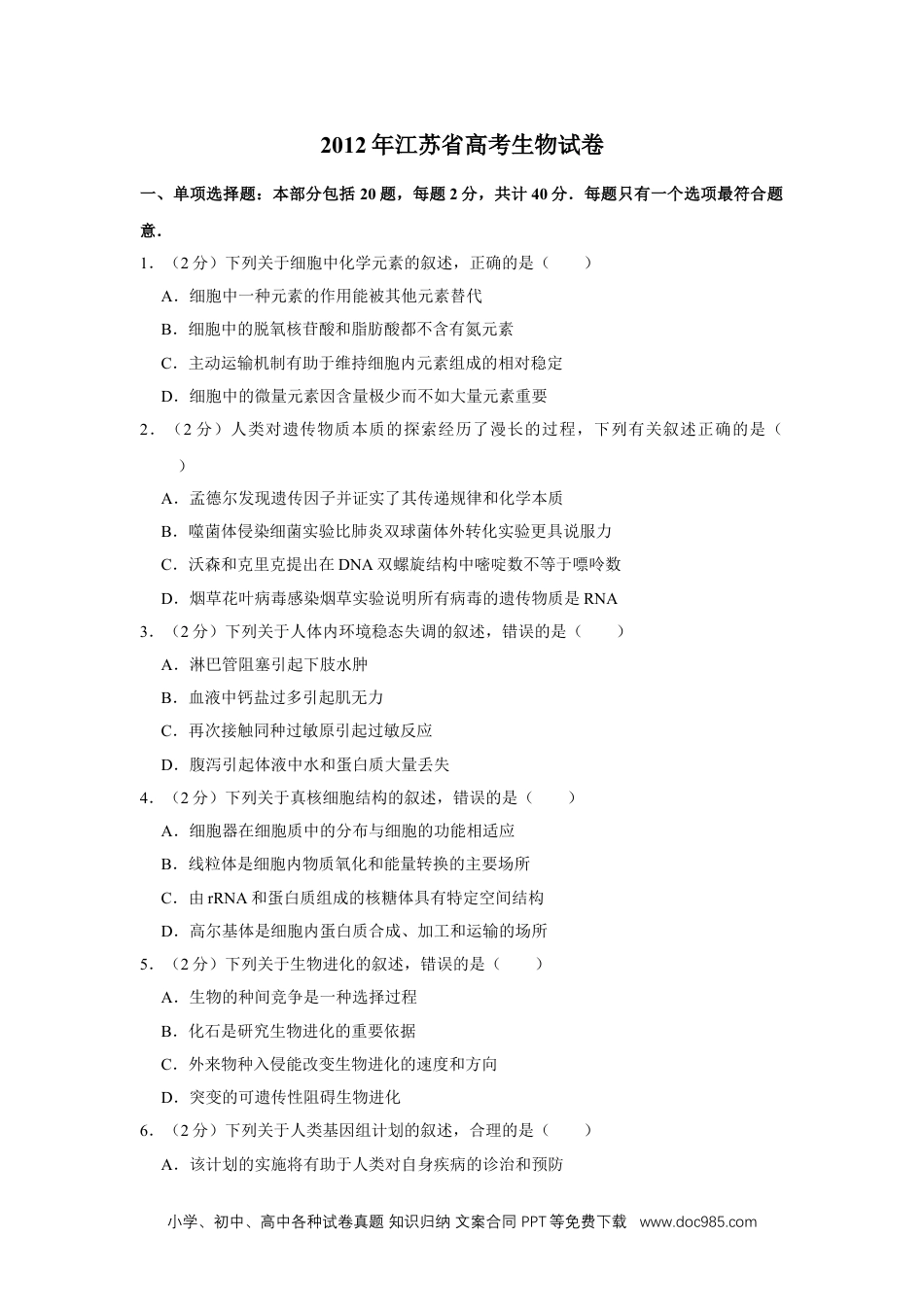 2012年江苏省高考生物试卷

一、单项选择题：本部分包括20题，每题2分，共计40分．每题只有一个选项最符合题意．

1．（2分）下列关于细胞中化学元素的叙述，正确的是（　　）

A．细胞中一种元素的作用能被其他元素替代

B．细胞中的脱氧核苷酸和脂肪酸都不含有氮元素

C．主动运输机制有助于维持细胞内元素组成的相对稳定

D．细胞中的微量元素因含量极少而不如大量元素重要

2．（2分）人类对遗传物质本质的探索经历了漫长的过程，下列有关叙述正确的是（　　）

A．孟德尔发现遗传因子并证实了其传递规律和化学本质

B．噬菌体侵染细菌实验比肺炎双球菌体外转化实验更具说服力

C．沃森和克里克提出在DNA双螺旋结构中嘧啶数不等于嘌呤数

D．烟草花叶病毒感染烟草实验说明所有病毒的遗传物质是RNA

3．（2分）下列关于人体内环境稳态失调的叙述，错误的是（　　）

A．淋巴管阻塞引起下肢水肿

B．血液中钙盐过多引起肌无力

C．再次接触同种过敏原引起过敏反应

D．腹泻引起体液中水和蛋白质大量丢失

4．（2分）下列关于真核细胞结构的叙述，错误的是（　　）

A．细胞器在细胞质中的分布与细胞的功能相适应

B．线粒体是细胞内物质氧化和能量转换的主要场所

C．由rRNA和蛋白质组成的核糖体具有特定空间结构

D．高尔基体是细胞内蛋白质合成、加工和运输的场所

5．（2分）下列关于生物进化的叙述，错误的是（　　）

A．生物的种间竞争是一种选择过程

B．化石是研究生物进化的重要依据

C．外来物种入侵能改变生物进化的速度和方向

D．突变的可遗传性阻碍生物进化

6．（2分）下列关于人类基因组计划的叙述，合理的是（　　）

A．该计划的实施将有助于人类对自身疾病的诊治和预防

小学、初中、高中各种试卷真题 知识归纳 文案合同 PPT等免费下载 www.doc985.com